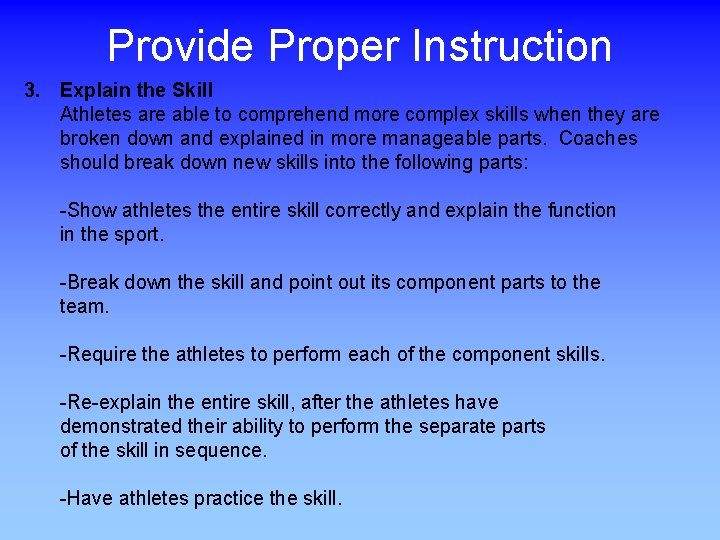 Provide Proper Instruction

3. Explain the Skill
Athletes are able to comprehend more complex skills when they are broken down and explained in more manageable parts. Coaches should break down new skills into the following parts:

-Show athletes the entire skill correctly and explain the function in the sport.

-Break down the skill and point out its component parts to the team.

-Require the athletes to perform each of the component skills.

-Re-explain the entire skill, after the athletes have demonstrated their ability to perform the separate parts of the skill in sequence.

-Have athletes practice the skill.